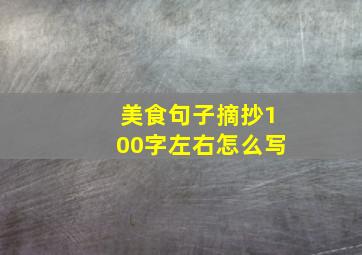 美食句子摘抄100字左右怎么写